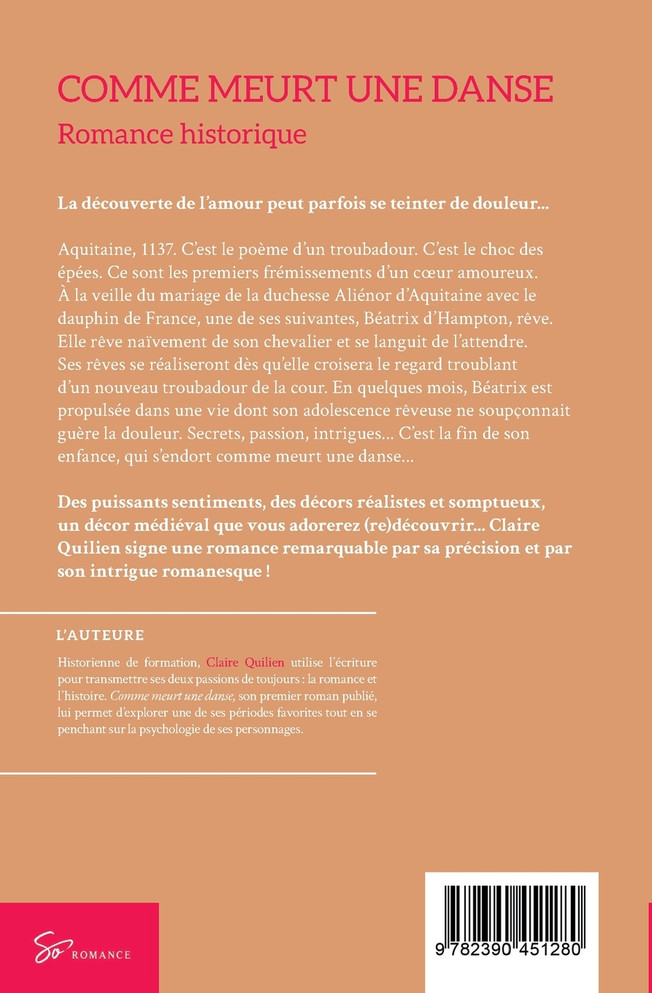 COMME MEURT UNE DANSE
Romance historique

La découverte de l'amour peut parfois se teinter de douleur...

Aquitaine, 1137. C'est le poème d'un troubadour. C'est le choc des épées. Ce sont les premiers frémissements d'un cœur amoureux. À la veille du mariage de la duchesse Aliénor d'Aquitaine avec le dauphin de France, une de ses suivantes, Béatrix d'Hampton, rêve. Elle rêve naïvement de son chevalier et se languit de l'attendre. Ses rêves se réaliseront dès qu'elle croisera le regard troublant d'un nouveau troubadour de la cour. En quelques mois, Béatrix est propulsée dans une vie dont son adolescence rêveuse ne soupçonnait guère la douleur. Secrets, passion, intrigues... C'est la fin de son enfance, qui s'endort comme meurt une danse...

Des puissants sentiments, des décors réalistes et somptueux, un décor médiéval que vous adorerez (re)découvrir... Claire Quilien signe une romance remarquable par sa précision et par son intrigue romanesque !

L'AUTEURE

Historienne de formation, Claire Quilien utilise l'écriture pour transmettre ses deux passions de toujours : la romance et l'histoire. Comme meurt une danse, son premier roman publié, lui permet d'explorer une de ses périodes favorites tout en se penchant sur la psychologie de ses personnages.

So ROMANCE

9 782390 451280